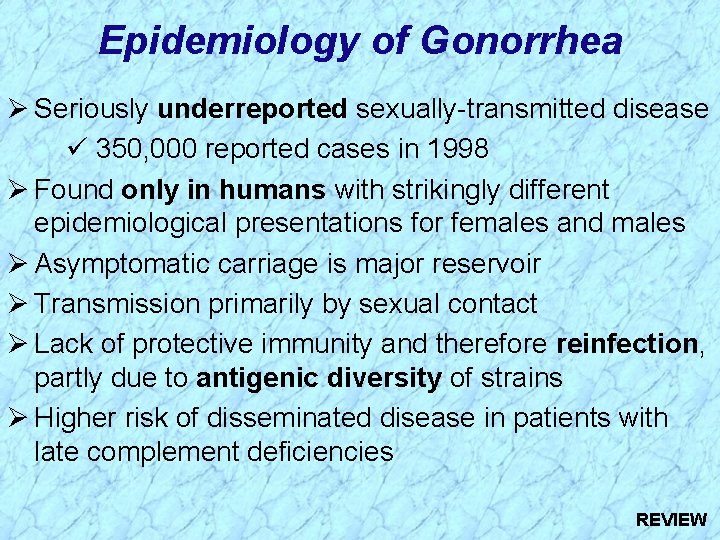 Epidemiology of Gonorrhea

➢ Seriously underreported sexually-transmitted disease
✓ 350,000 reported cases in 1998

➢ Found only in humans with strikingly different epidemiological presentations for females and males

➢ Asymptomatic carriage is major reservoir

➢ Transmission primarily by sexual contact

➢ Lack of protective immunity and therefore reinfection, partly due to antigenic diversity of strains

➢ Higher risk of disseminated disease in patients with late complement deficiencies

REVIEW